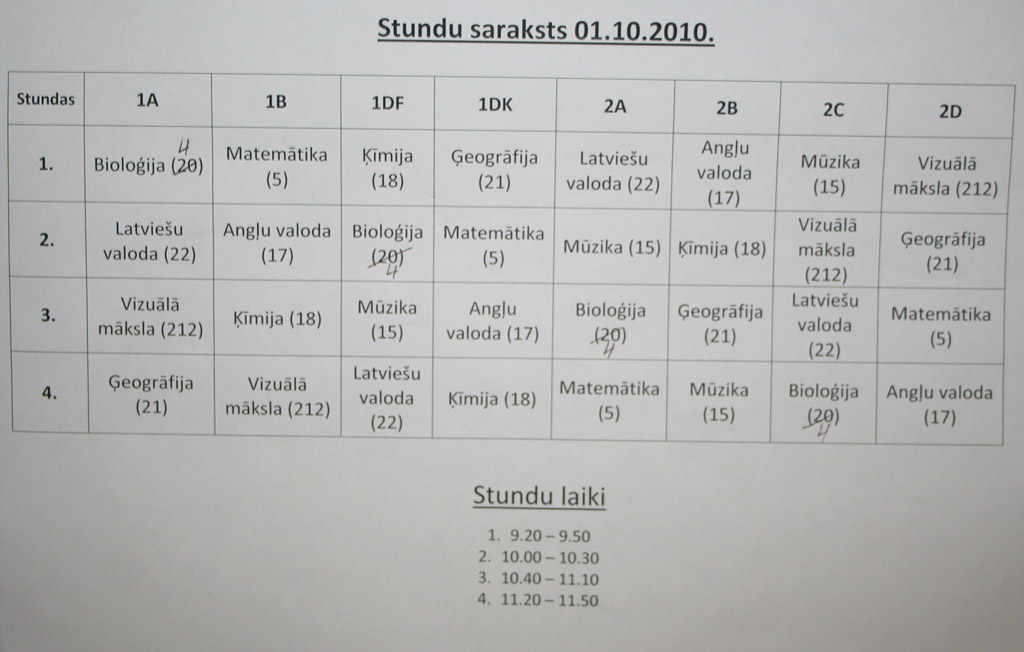 Stundu saraksts 01.10.2010.

| Stundas | 1A | 1B | 1DF | 1DK | 2A | 2B | 2C | 2D |
|---|---|---|---|---|---|---|---|---|
| 1. | Bioloģija (20) 4 | Matemātika (5) | Ķīmija (18) | Ģeogrāfija (21) | Latviešu valoda (22) | Angļu valoda (17) | Mūzika (15) | Vizuālā māksla (212) |
| 2. | Latviešu valoda (22) | Angļu valoda (17) | Bioloģija (20) 4 | Matemātika (5) | Mūzika (15) | Ķīmija (18) | Vizuālā māksla (212) | Ģeogrāfija (21) |
| 3. | Vizuālā māksla (212) | Ķīmija (18) | Mūzika (15) | Angļu valoda (17) | Bioloģija (20) 4 | Ģeogrāfija (21) | Latviešu valoda (22) | Matemātika (5) |
| 4. | Ģeogrāfija (21) | Vizuālā māksla (212) | Latviešu valoda (22) | Ķīmija (18) | Matemātika (5) | Mūzika (15) | Bioloģija (20) 4 | Angļu valoda (17) |

Stundu laiki

1. 9.20 – 9.50
2. 10.00 – 10.30
3. 10.40 – 11.10
4. 11.20 – 11.50